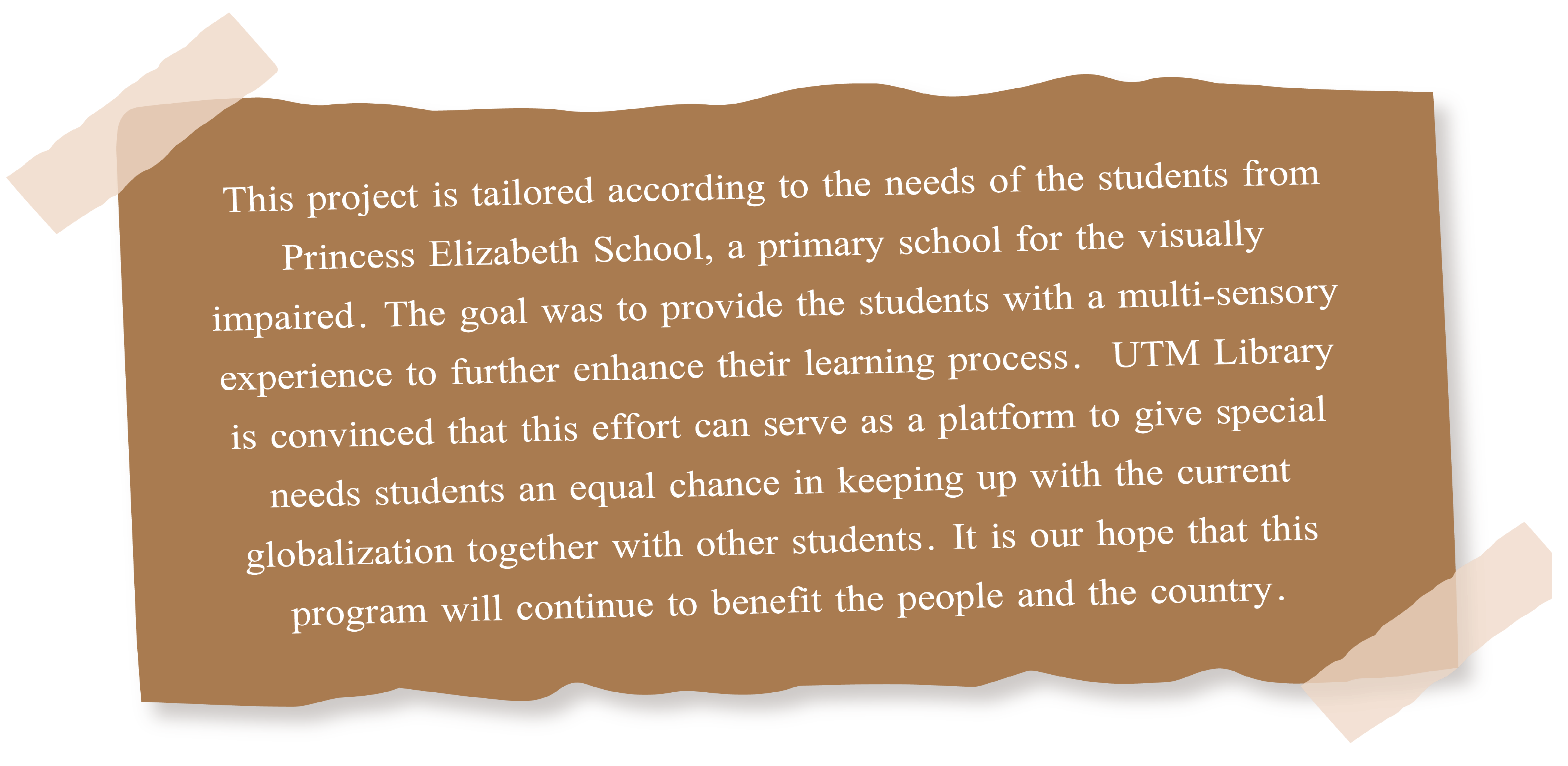 This project is tailored according to the needs of the students from Princess Elizabeth School, a primary school for the visually impaired. The goal was to provide the students with a multi-sensory experience to further enhance their learning process. UTM Library is convinced that this effort can serve as a platform to give special needs students an equal chance in keeping up with the current globalization together with other students. It is our hope that this program will continue to benefit the people and the country.